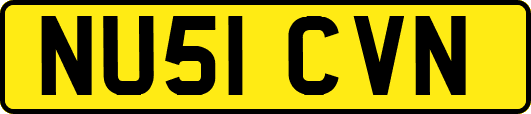 NU51 CVN